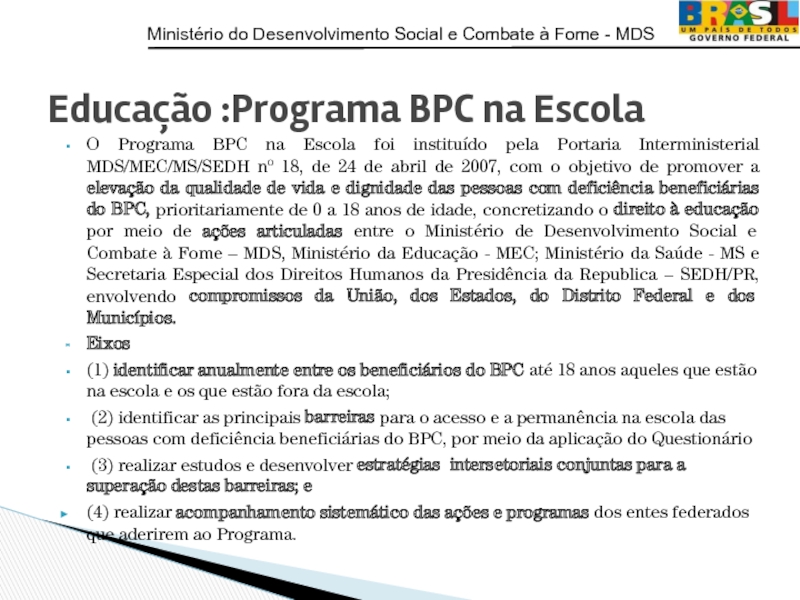 Ministério do Desenvolvimento Social e Combate à Fome - MDS

BRASIL
UM PAÍS DE TODOS
GOVERNO FEDERAL

Educação :Programa BPC na Escola

O Programa BPC na Escola foi instituído pela Portaria Interministerial MDS/MEC/MS/SEDH nº 18, de 24 de abril de 2007, com o objetivo de promover a elevação da qualidade de vida e dignidade das pessoas com deficiência beneficiárias do BPC, prioritariamente de 0 a 18 anos de idade, concretizando o direito à educação por meio de ações articuladas entre o Ministério de Desenvolvimento Social e Combate à Fome – MDS, Ministério da Educação - MEC; Ministério da Saúde - MS e Secretaria Especial dos Direitos Humanos da Presidência da Republica – SEDH/PR, envolvendo compromissos da União, dos Estados, do Distrito Federal e dos Municípios.

Eixos

(1) identificar anualmente entre os beneficiários do BPC até 18 anos aqueles que estão na escola e os que estão fora da escola;

(2) identificar as principais barreiras para o acesso e a permanência na escola das pessoas com deficiência beneficiárias do BPC, por meio da aplicação do Questionário

(3) realizar estudos e desenvolver estratégias intersetoriais conjuntas para a superação destas barreiras; e

(4) realizar acompanhamento sistemático das ações e programas dos entes federados que aderirem ao Programa.